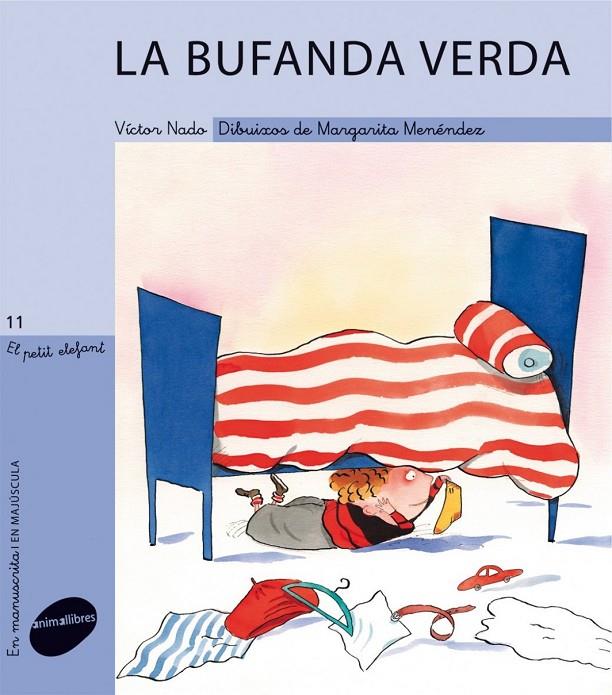 LA BUFANDA VERDA

Víctor Nado Dibuixos de Margarita Menéndez

11
El petit elefant

En manuscrita I EN MAJÚSCULA

animallibres